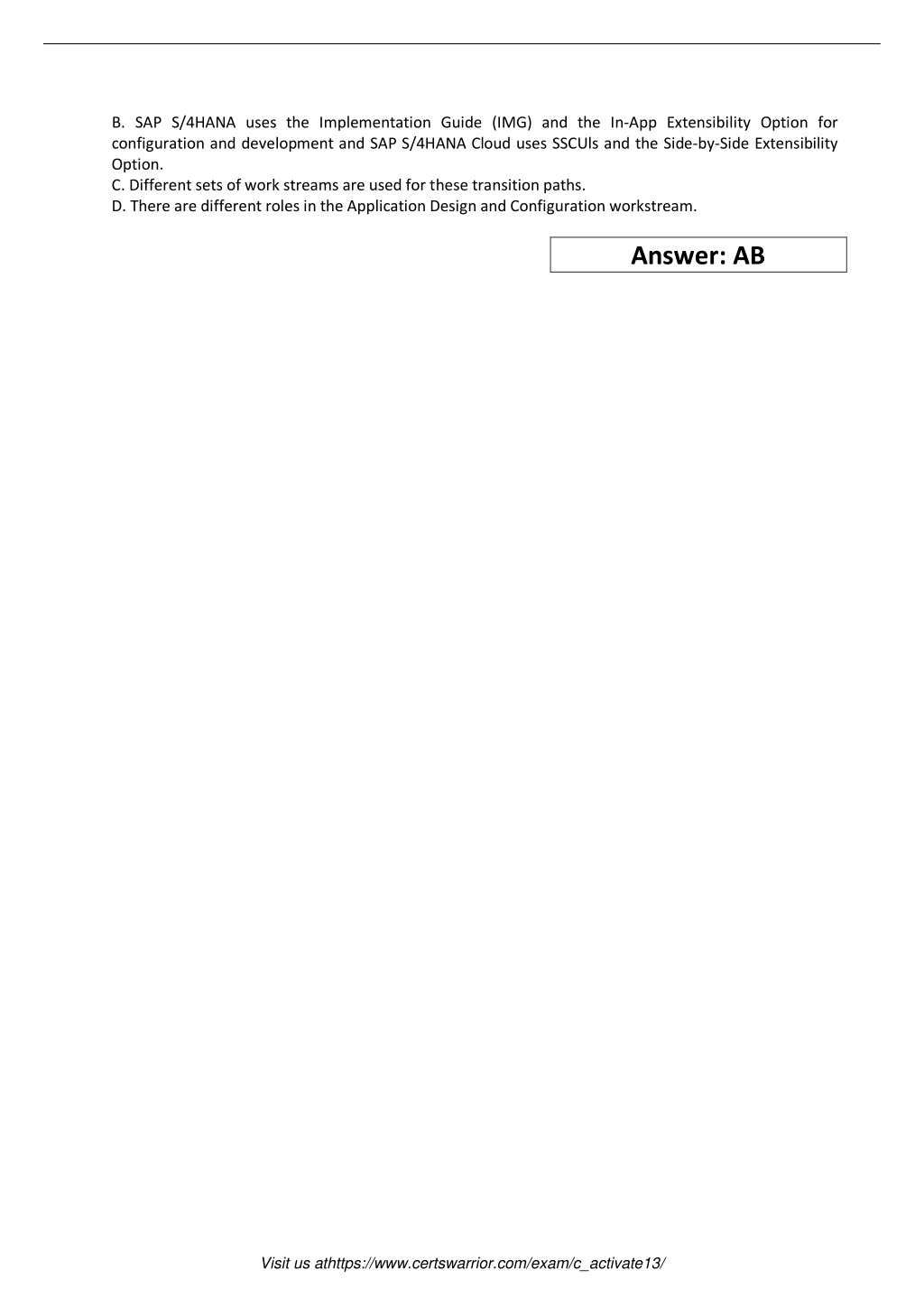 B. SAP S/4HANA uses the Implementation Guide (IMG) and the In-App Extensibility Option for configuration and development and SAP S/4HANA Cloud uses SSCUIs and the Side-by-Side Extensibility Option.
C. Different sets of work streams are used for these transition paths.
D. There are different roles in the Application Design and Configuration workstream.

Answer: AB

Visit us athttps://www.certswarrior.com/exam/c_activate13/